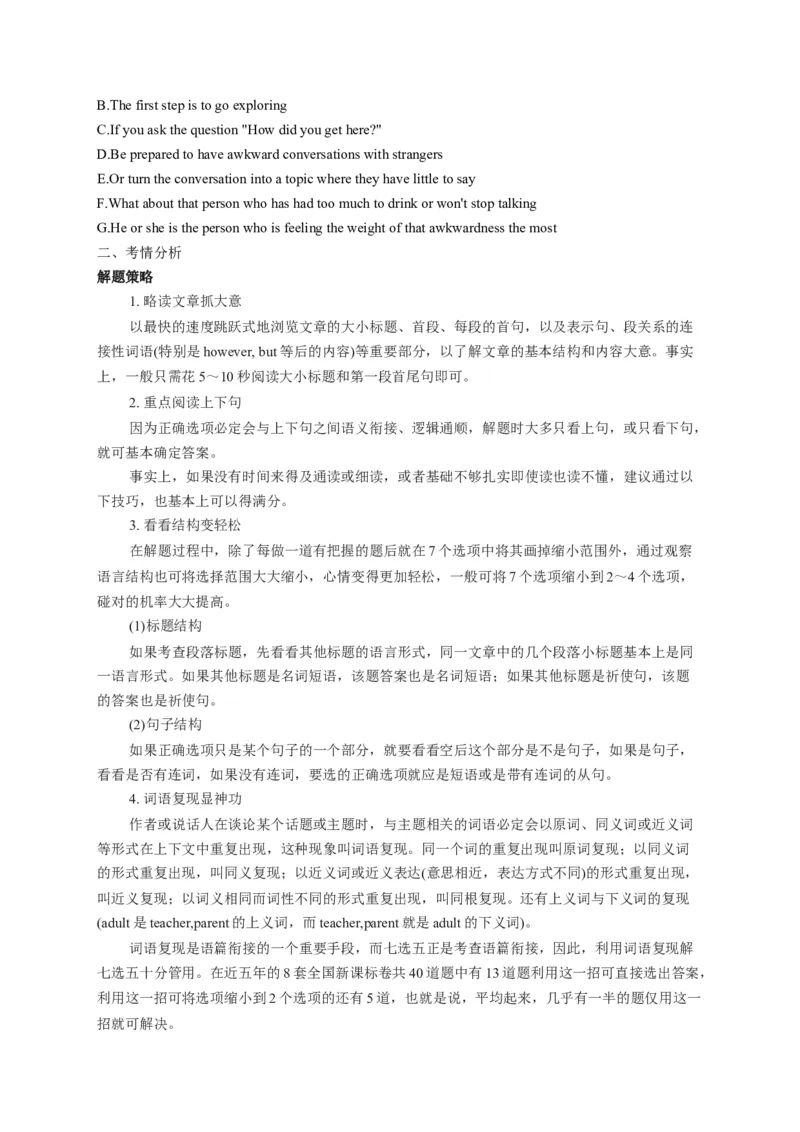 B.The first step is to go exploring
C.If you ask the question "How did you get here?"
D.Be prepared to have awkward conversations with strangers
E.Or turn the conversation into a topic where they have little to say
F.What about that person who has had too much to drink or won't stop talking
G.He or she is the person who is feeling the weight of that awkwardness the most
二、考情分析
解题策略
1. 略读文章抓大意
以最快的速度跳跃式地浏览文章的大小标题、首段、每段的首句，以及表示句、段关系的连接性词语(特别是 however, but 等后的内容)等重要部分，以了解文章的基本结构和内容大意。事实上，一般只需花 5～10 秒阅读大小标题和第一段首尾句即可。
2. 重点阅读上下句
因为正确选项必定会与上下句之间语义衔接、逻辑通顺，解题时大多只看上句，或只看下句，就可基本确定答案。
事实上，如果没有时间来得及通读或细读，或者基础不够扎实即使读也读不懂，建议通过以下技巧，也基本上可以得满分。
3. 看看结构变轻松
在解题过程中，除了每做一道有把握的题后就在 7 个选项中将其画掉缩小范围外，通过观察语言结构也可将选择范围大大缩小，心情变得更加轻松，一般可将 7 个选项缩小到 2～4 个选项，碰对的机率大大提高。
(1)标题结构
如果考查段落标题，先看看其他标题的语言形式，同一文章中的几个段落小标题基本上是同一语言形式。如果其他标题是名词短语，该题答案也是名词短语；如果其他标题是祈使句，该题的答案也是祈使句。
(2)句子结构
如果正确选项只是某个句子的一个部分，就要看看空后这个部分是不是句子，如果是句子，看看是否有连词，如果没有连词，要选的正确选项就应是短语或是带有连词的从句。
4. 词语复现显神功
作者或说话人在谈论某个话题或主题时，与主题相关的词语必定会以原词、同义词或近义词等形式在上下文中重复出现，这种现象叫词语复现。同一个词的重复出现叫原词复现；以同义词的形式重复出现，叫同义复现；以近义词或近义表达(意思相近，表达方式不同)的形式重复出现，叫近义复现；以词义相同而词性不同的形式重复出现，叫同根复现。还有上义词与下义词的复现(adult 是 teacher,parent 的上义词，而 teacher,parent 就是 adult 的下义词)。
词语复现是语篇衔接的一个重要手段，而七选五正是考查语篇衔接，因此，利用词语复现解七选五十分管用。在近五年的 8 套全国新课标卷共 40 道题中有 13 道题利用这一招可直接选出答案，利用这一招可将选项缩小到 2 个选项的还有 5 道，也就是说，平均起来，几乎有一半的题仅用这一招就可解决。